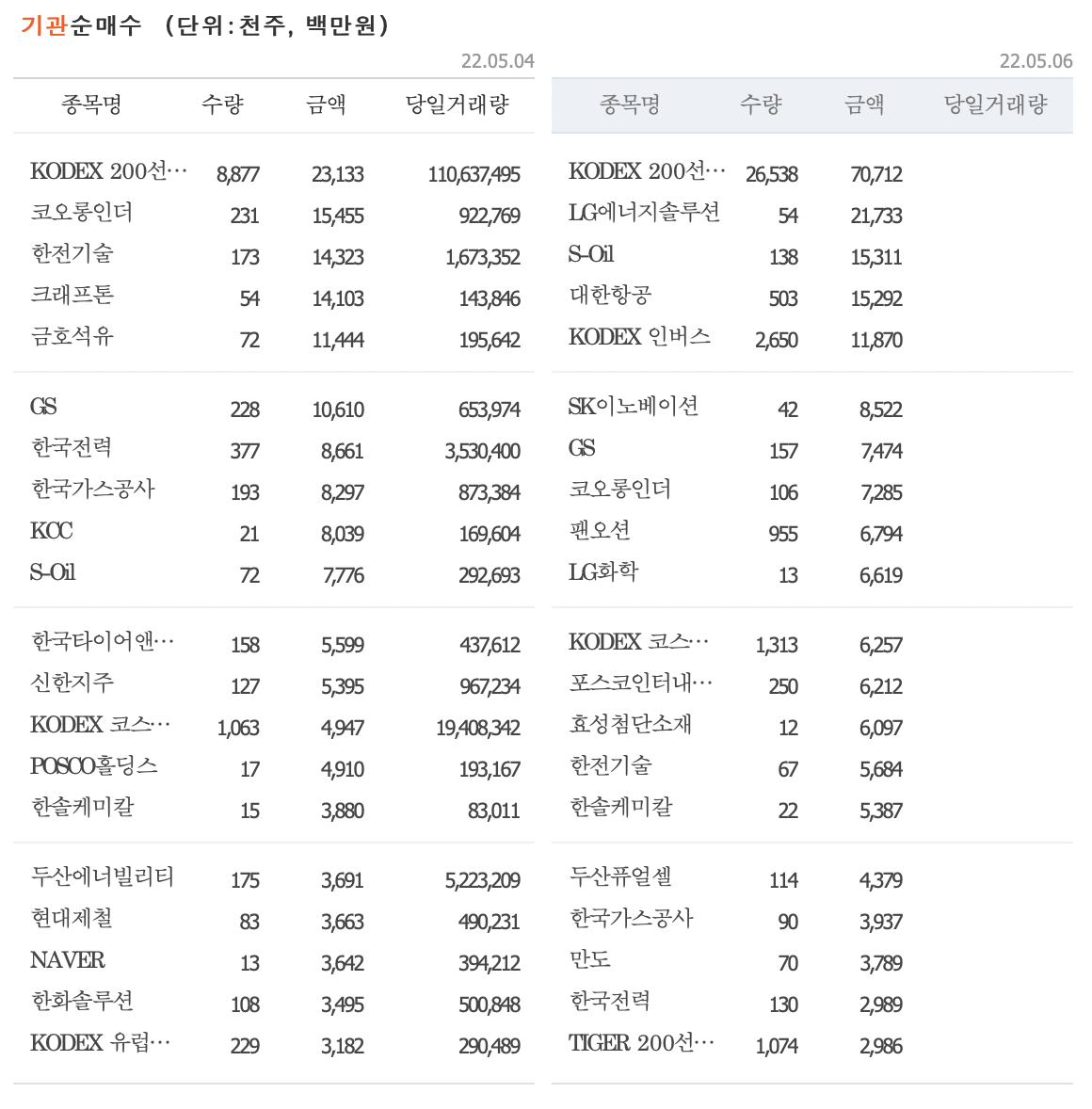 기관순매수 (단위:천주, 백만원)

22.05.04

| 종목명 | 수량 | 금액 | 당일거래량 |
|---|---|---|---|
| KODEX 200선… | 8,877 | 23,133 | 110,637,495 |
| 코오롱인더 | 231 | 15,455 | 922,769 |
| 한전기술 | 173 | 14,323 | 1,673,352 |
| 크래프톤 | 54 | 14,103 | 143,846 |
| 금호석유 | 72 | 11,444 | 195,642 |
| GS | 228 | 10,610 | 653,974 |
| 한국전력 | 377 | 8,661 | 3,530,400 |
| 한국가스공사 | 193 | 8,297 | 873,384 |
| KCC | 21 | 8,039 | 169,604 |
| S-Oil | 72 | 7,776 | 292,693 |
| 한국타이어앤… | 158 | 5,599 | 437,612 |
| 신한지주 | 127 | 5,395 | 967,234 |
| KODEX 코스… | 1,063 | 4,947 | 19,408,342 |
| POSCO홀딩스 | 17 | 4,910 | 193,167 |
| 한솔케미칼 | 15 | 3,880 | 83,011 |
| 두산에너빌리티 | 175 | 3,691 | 5,223,209 |
| 현대제철 | 83 | 3,663 | 490,231 |
| NAVER | 13 | 3,642 | 394,212 |
| 한화솔루션 | 108 | 3,495 | 500,848 |
| KODEX 유럽… | 229 | 3,182 | 290,489 |

22.05.06

| 종목명 | 수량 | 금액 | 당일거래량 |
|---|---|---|---|
| KODEX 200선… | 26,538 | 70,712 | |
| LG에너지솔루션 | 54 | 21,733 | |
| S-Oil | 138 | 15,311 | |
| 대한항공 | 503 | 15,292 | |
| KODEX 인버스 | 2,650 | 11,870 | |
| SK이노베이션 | 42 | 8,522 | |
| GS | 157 | 7,474 | |
| 코오롱인더 | 106 | 7,285 | |
| 팬오션 | 955 | 6,794 | |
| LG화학 | 13 | 6,619 | |
| KODEX 코스… | 1,313 | 6,257 | |
| 포스코인터내… | 250 | 6,212 | |
| 효성첨단소재 | 12 | 6,097 | |
| 한전기술 | 67 | 5,684 | |
| 한솔케미칼 | 22 | 5,387 | |
| 두산퓨얼셀 | 114 | 4,379 | |
| 한국가스공사 | 90 | 3,937 | |
| 만도 | 70 | 3,789 | |
| 한국전력 | 130 | 2,989 | |
| TIGER 200선… | 1,074 | 2,986 | |